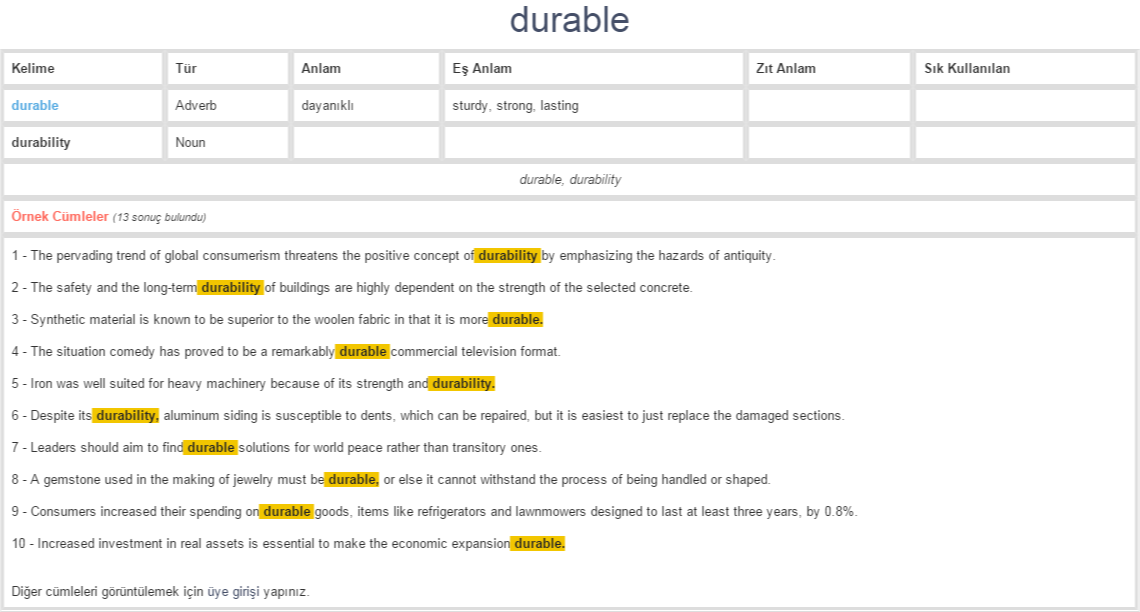 durable

| Kelime | Tür | Anlam | Eş Anlam | Zıt Anlam | Sık Kullanılan |
|---|---|---|---|---|---|
| durable | Adverb | dayanıklı | sturdy, strong, lasting | | |
| durability | Noun | | | | |

durable, durability

Örnek Cümleler (13 sonuç bulundu)

1 - The pervading trend of global consumerism threatens the positive concept of durability by emphasizing the hazards of antiquity.

2 - The safety and the long-term durability of buildings are highly dependent on the strength of the selected concrete.

3 - Synthetic material is known to be superior to the woolen fabric in that it is more durable.

4 - The situation comedy has proved to be a remarkably durable commercial television format.

5 - Iron was well suited for heavy machinery because of its strength and durability.

6 - Despite its durability, aluminum siding is susceptible to dents, which can be repaired, but it is easiest to just replace the damaged sections.

7 - Leaders should aim to find durable solutions for world peace rather than transitory ones.

8 - A gemstone used in the making of jewelry must be durable, or else it cannot withstand the process of being handled or shaped.

9 - Consumers increased their spending on durable goods, items like refrigerators and lawnmowers designed to last at least three years, by 0.8%.

10 - Increased investment in real assets is essential to make the economic expansion durable.

Diğer cümleleri görüntülemek için üye girişi yapınız.